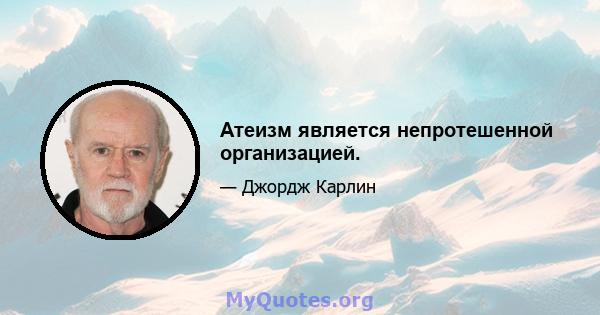 Атеизм является непротешенной организацией.

— Джордж Карлин

MyQuotes.org